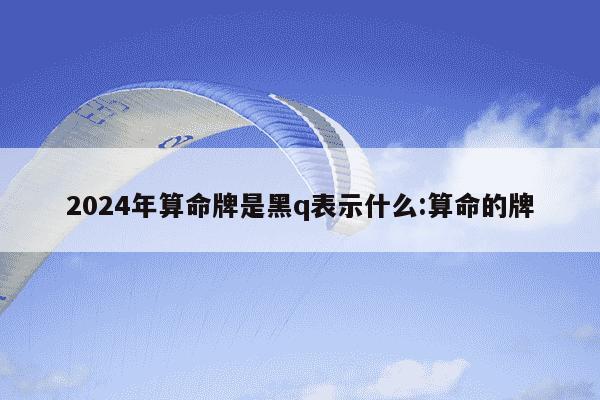 2024年算命牌是黑q表示什么:算命的牌